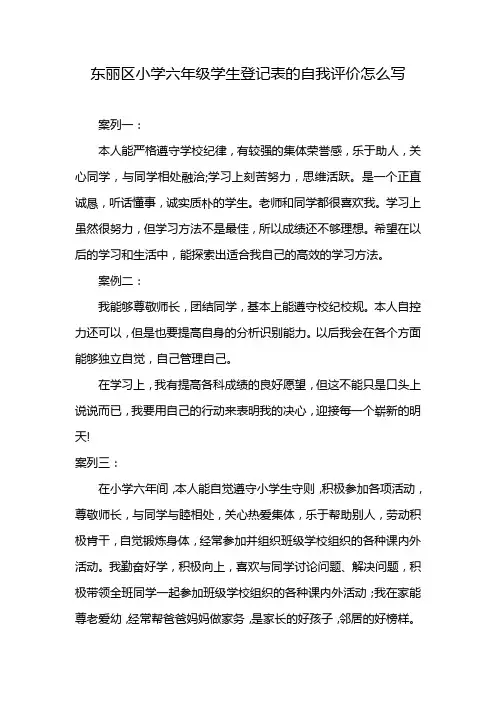 东丽区小学六年级学生登记表的自我评价怎么写

案列一：

本人能严格遵守学校纪律，有较强的集体荣誉感，乐于助人，关心同学，与同学相处融洽;学习上刻苦努力，思维活跃。是一个正直诚恳，听话懂事，诚实质朴的学生。老师和同学都很喜欢我。学习上虽然很努力，但学习方法不是最佳，所以成绩还不够理想。希望在以后的学习和生活中，能探索出适合我自己的高效的学习方法。

案例二：

我能够尊敬师长，团结同学，基本上能遵守校纪校规。本人自控力还可以，但是也要提高自身的分析识别能力。以后我会在各个方面能够独立自觉，自己管理自己。

在学习上，我有提高各科成绩的良好愿望，但这不能只是口头上说说而已，我要用自己的行动来表明我的决心，迎接每一个崭新的明天!

案列三：

在小学六年间，本人能自觉遵守小学生守则，积极参加各项活动，尊敬师长，与同学与睦相处，关心热爱集体，乐于帮助别人，劳动积极肯干，自觉锻炼身体，经常参加并组织班级学校组织的各种课内外活动。我勤奋好学，积极向上，喜欢与同学讨论问题、解决问题，积极带领全班同学一起参加班级学校组织的各种课内外活动；我在家能尊老爱幼，经常帮爸爸妈妈做家务，是家长的好孩子，邻居的好榜样。